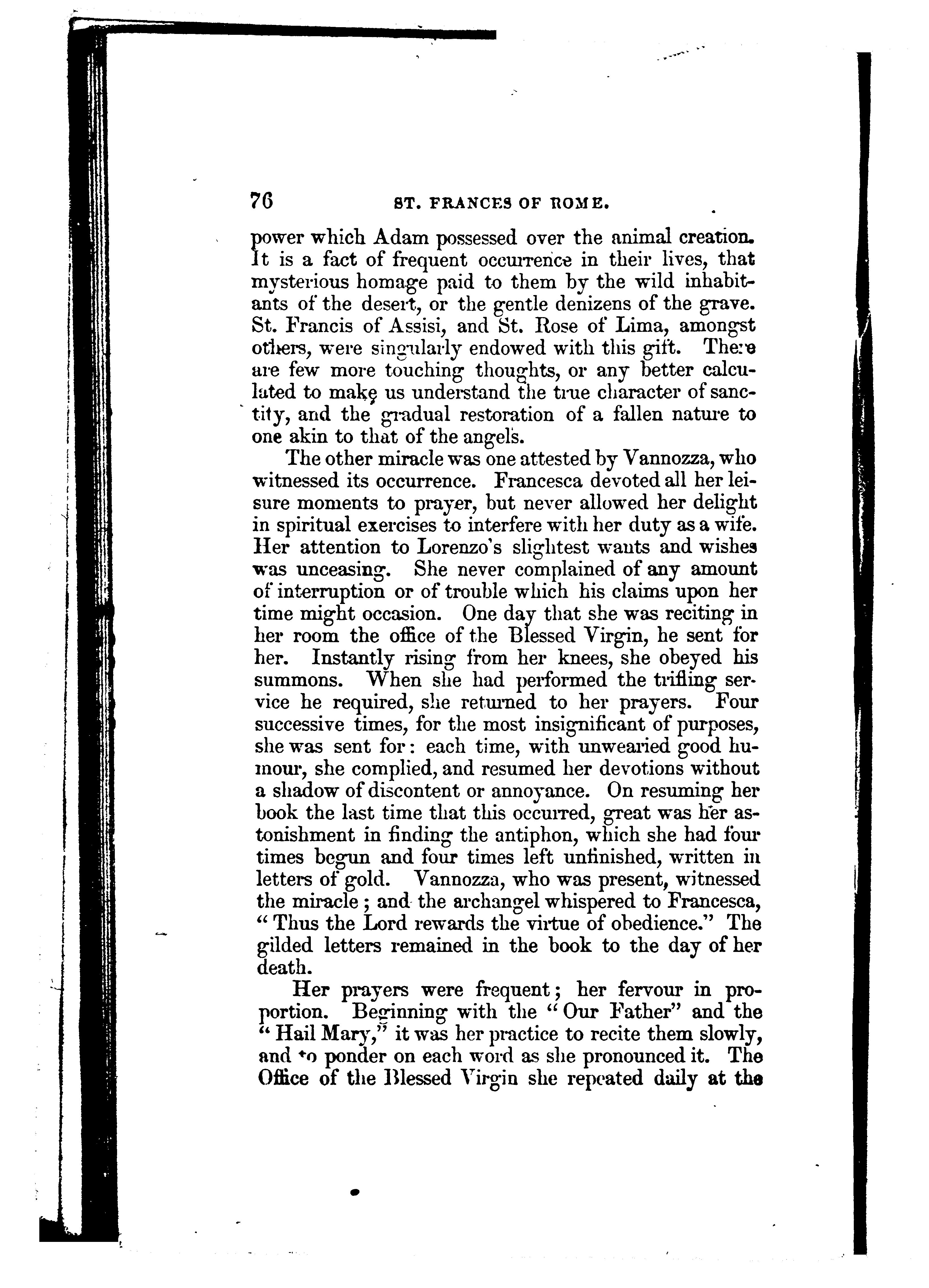 76 ST. FRANCES OF ROME.

power which Adam possessed over the animal creation. It is a fact of frequent occurrence in their lives, that mysterious homage paid to them by the wild inhabitants of the desert, or the gentle denizens of the grave. St. Francis of Assisi, and St. Rose of Lima, amongst others, were singularly endowed with this gift. There are few more touching thoughts, or any better calculated to make us understand the true character of sanctity, and the gradual restoration of a fallen nature to one akin to that of the angels.

The other miracle was one attested by Vannozza, who witnessed its occurrence. Francesca devoted all her leisure moments to prayer, but never allowed her delight in spiritual exercises to interfere with her duty as a wife. Her attention to Lorenzo's slightest wants and wishes was unceasing. She never complained of any amount of interruption or of trouble which his claims upon her time might occasion. One day that she was reciting in her room the office of the Blessed Virgin, he sent for her. Instantly rising from her knees, she obeyed his summons. When she had performed the trifling service he required, she returned to her prayers. Four successive times, for the most insignificant of purposes, she was sent for: each time, with unwearied good humour, she complied, and resumed her devotions without a shadow of discontent or annoyance. On resuming her book the last time that this occurred, great was her astonishment in finding the antiphon, which she had four times begun and four times left unfinished, written in letters of gold. Vannozza, who was present, witnessed the miracle; and the archangel whispered to Francesca, "Thus the Lord rewards the virtue of obedience." The gilded letters remained in the book to the day of her death.

Her prayers were frequent; her fervour in proportion. Beginning with the "Our Father" and the "Hail Mary," it was her practice to recite them slowly, and to ponder on each word as she pronounced it. The Office of the Blessed Virgin she repeated daily at the